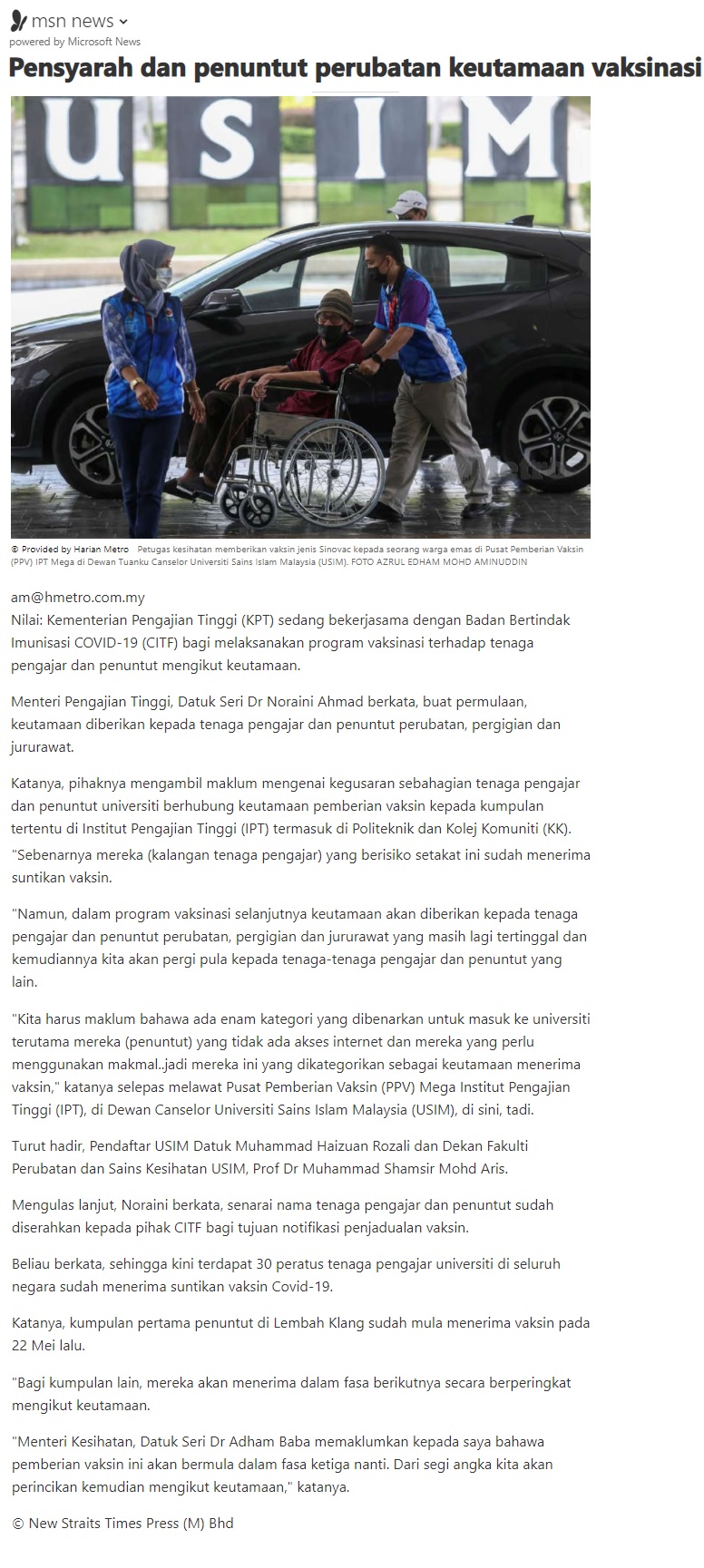 msn news
powered by Microsoft News

Pensyarah dan penuntut perubatan keutamaan vaksinasi

USIM

© Provided by Harian Metro Petugas kesihatan memberikan vaksin jenis Sinovac kepada seorang warga emas di Pusat Pemberian Vaksin (PPV) IPT Mega di Dewan Tuanku Canselor Universiti Sains Islam Malaysia (USIM). FOTO AZRUL EDHAM MOHD AMINUDDIN

am@hmetro.com.my
Nilai: Kementerian Pengajian Tinggi (KPT) sedang bekerjasama dengan Badan Bertindak Imunisasi COVID-19 (CITF) bagi melaksanakan program vaksinasi terhadap tenaga pengajar dan penuntut mengikut keutamaan.

Menteri Pengajian Tinggi, Datuk Seri Dr Noraini Ahmad berkata, buat permulaan, keutamaan diberikan kepada tenaga pengajar dan penuntut perubatan, pergigian dan jururawat.

Katanya, pihaknya mengambil maklum mengenai kegusaran sebahagian tenaga pengajar dan penuntut universiti berhubung keutamaan pemberian vaksin kepada kumpulan tertentu di Institut Pengajian Tinggi (IPT) termasuk di Politeknik dan Kolej Komuniti (KK).

"Sebenarnya mereka (kalangan tenaga pengajar) yang berisiko setakat ini sudah menerima suntikan vaksin.

"Namun, dalam program vaksinasi selanjutnya keutamaan akan diberikan kepada tenaga pengajar dan penuntut perubatan, pergigian dan jururawat yang masih lagi tertinggal dan kemudiannya kita akan pergi pula kepada tenaga-tenaga pengajar dan penuntut yang lain.

"Kita harus maklum bahawa ada enam kategori yang dibenarkan untuk masuk ke universiti terutama mereka (penuntut) yang tidak ada akses internet dan mereka yang perlu menggunakan makmal..jadi mereka ini yang dikategorikan sebagai keutamaan menerima vaksin," katanya selepas melawat Pusat Pemberian Vaksin (PPV) Mega Institut Pengajian Tinggi (IPT), di Dewan Canselor Universiti Sains Islam Malaysia (USIM), di sini, tadi.

Turut hadir, Pendaftar USIM Datuk Muhammad Haizuan Rozali dan Dekan Fakulti Perubatan dan Sains Kesihatan USIM, Prof Dr Muhammad Shamsir Mohd Aris.

Mengulas lanjut, Noraini berkata, senarai nama tenaga pengajar dan penuntut sudah diserahkan kepada pihak CITF bagi tujuan notifikasi penjadualan vaksin.

Beliau berkata, sehingga kini terdapat 30 peratus tenaga pengajar universiti di seluruh negara sudah menerima suntikan vaksin Covid-19.

Katanya, kumpulan pertama penuntut di Lembah Klang sudah mula menerima vaksin pada 22 Mei lalu.

"Bagi kumpulan lain, mereka akan menerima dalam fasa berikutnya secara berperingkat mengikut keutamaan.

"Menteri Kesihatan, Datuk Seri Dr Adham Baba memaklumkan kepada saya bahawa pemberian vaksin ini akan bermula dalam fasa ketiga nanti. Dari segi angka kita akan perincikan kemudian mengikut keutamaan," katanya.

© New Straits Times Press (M) Bhd